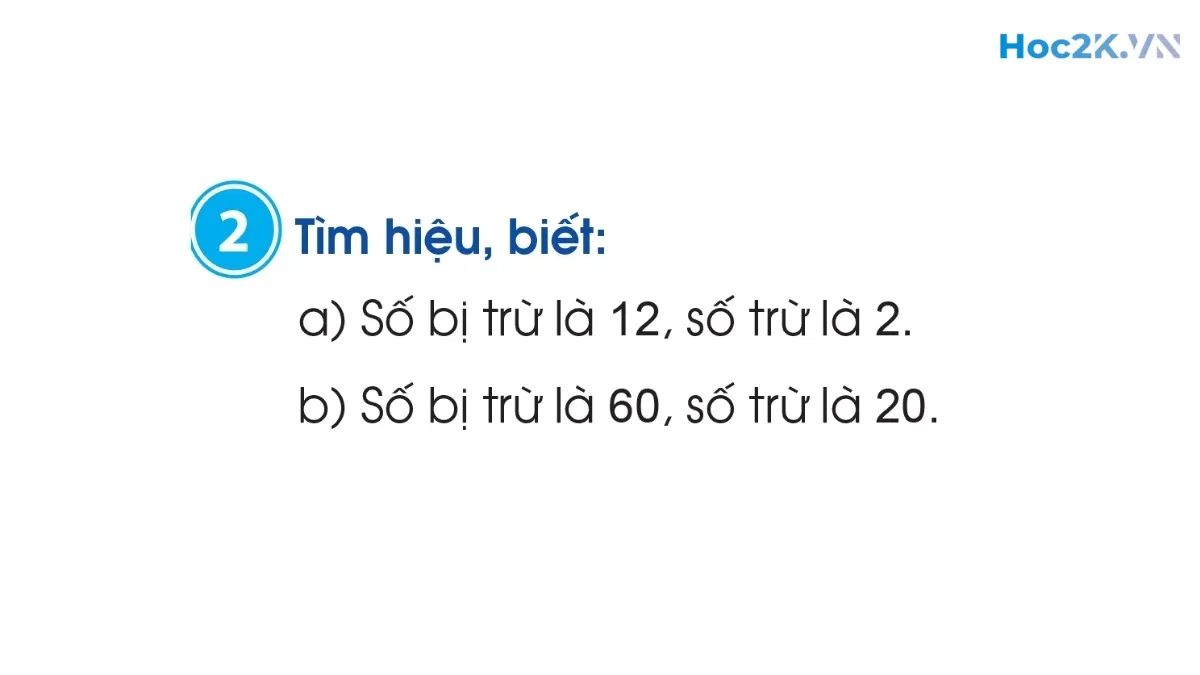 Hoc2K.VN

2 Tìm hiệu, biết:

a) Số bị trừ là 12, số trừ là 2.

b) Số bị trừ là 60, số trừ là 20.